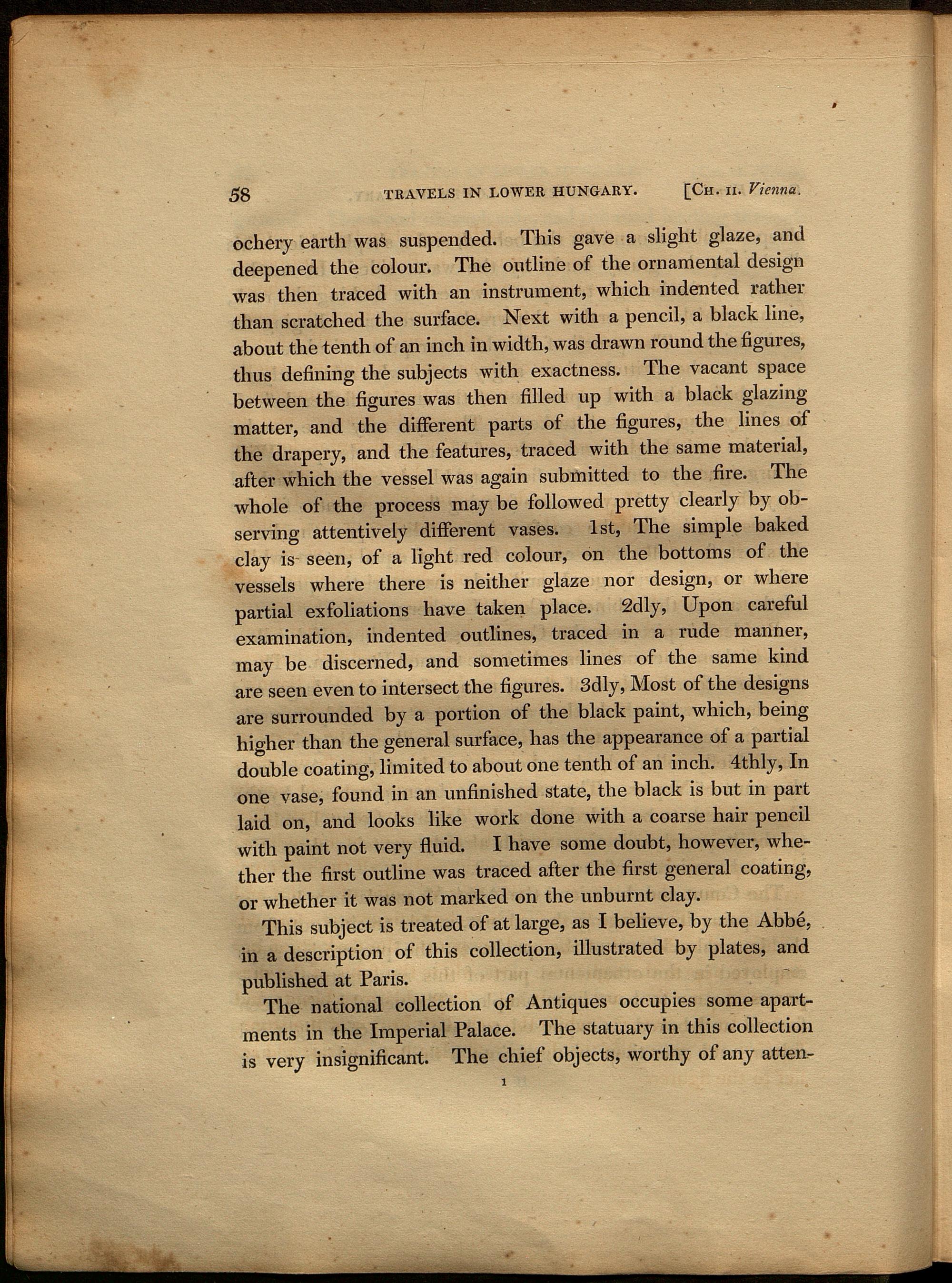 58 TRAVELS IN LOWER HUNGARY. [CH. II. Vienna.

ochery earth was suspended. This gave a slight glaze, and deepened the colour. The outline of the ornamental design was then traced with an instrument, which indented rather than scratched the surface. Next with a pencil, a black line, about the tenth of an inch in width, was drawn round the figures, thus defining the subjects with exactness. The vacant space between the figures was then filled up with a black glazing matter, and the different parts of the figures, the lines of the drapery, and the features, traced with the same material, after which the vessel was again submitted to the fire. The whole of the process may be followed pretty clearly by observing attentively different vases. 1st, The simple baked clay is seen, of a light red colour, on the bottoms of the vessels where there is neither glaze nor design, or where partial exfoliations have taken place. 2dly, Upon careful examination, indented outlines, traced in a rude manner, may be discerned, and sometimes lines of the same kind are seen even to intersect the figures. 3dly, Most of the designs are surrounded by a portion of the black paint, which, being higher than the general surface, has the appearance of a partial double coating, limited to about one tenth of an inch. 4thly, In one vase, found in an unfinished state, the black is but in part laid on, and looks like work done with a coarse hair pencil with paint not very fluid. I have some doubt, however, whether the first outline was traced after the first general coating, or whether it was not marked on the unburnt clay.

This subject is treated of at large, as I believe, by the Abbé, in a description of this collection, illustrated by plates, and published at Paris.

The national collection of Antiques occupies some apartments in the Imperial Palace. The statuary in this collection is very insignificant. The chief objects, worthy of any atten-

1